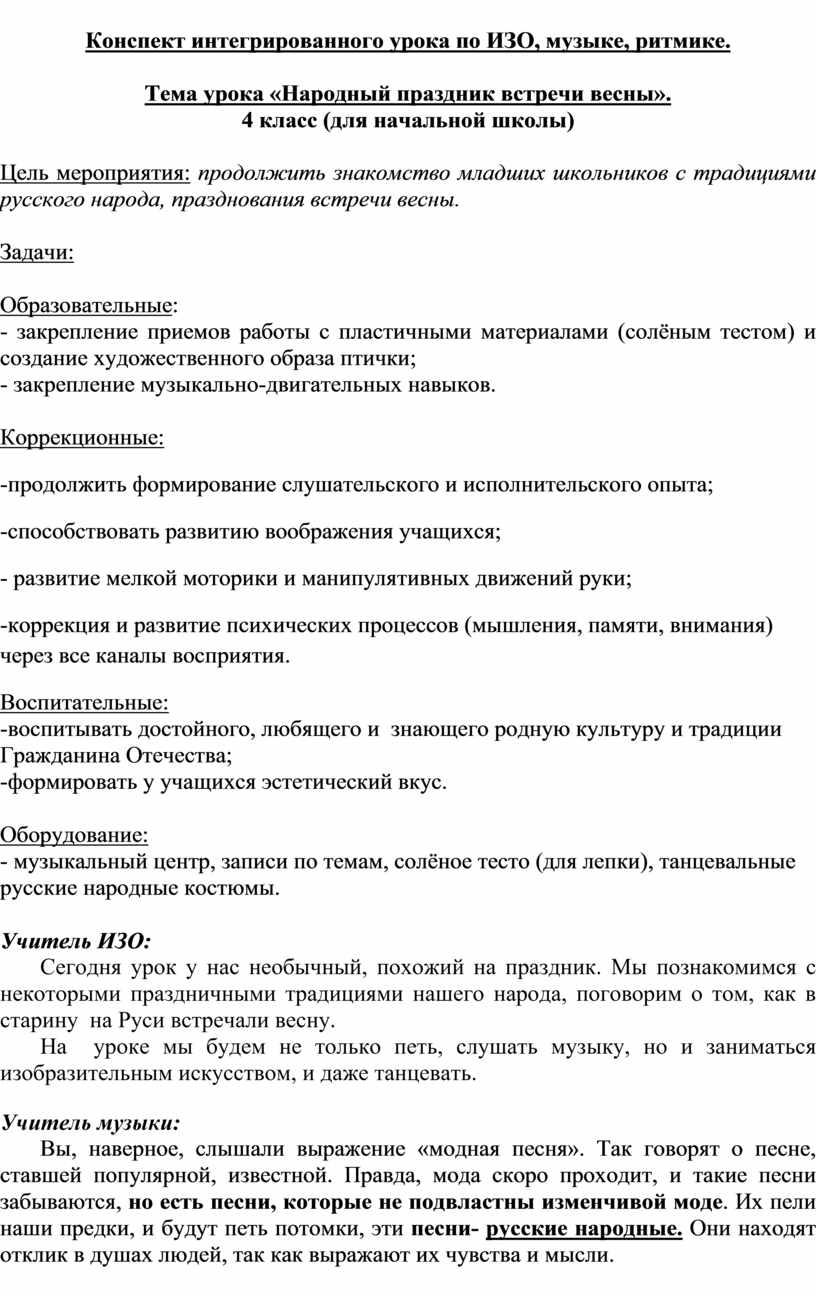 Конспект интегрированного урока по ИЗО, музыке, ритмике.

Тема урока «Народный праздник встречи весны».
4 класс (для начальной школы)

Цель мероприятия: продолжить знакомство младших школьников с традициями русского народа, празднования встречи весны.

Задачи:

Образовательные:
- закрепление приемов работы с пластичными материалами (солёным тестом) и создание художественного образа птички;
- закрепление музыкально-двигательных навыков.

Коррекционные:

-продолжить формирование слушательского и исполнительского опыта;

-способствовать развитию воображения учащихся;

- развитие мелкой моторики и манипулятивных движений руки;

-коррекция и развитие психических процессов (мышления, памяти, внимания) через все каналы восприятия.

Воспитательные:
-воспитывать достойного, любящего и знающего родную культуру и традиции Гражданина Отечества;
-формировать у учащихся эстетический вкус.

Оборудование:
- музыкальный центр, записи по темам, солёное тесто (для лепки), танцевальные русские народные костюмы.

Учитель ИЗО:
Сегодня урок у нас необычный, похожий на праздник. Мы познакомимся с некоторыми праздничными традициями нашего народа, поговорим о том, как в старину на Руси встречали весну.
На уроке мы будем не только петь, слушать музыку, но и заниматься изобразительным искусством, и даже танцевать.

Учитель музыки:
Вы, наверное, слышали выражение «модная песня». Так говорят о песне, ставшей популярной, известной. Правда, мода скоро проходит, и такие песни забываются, но есть песни, которые не подвластны изменчивой моде. Их пели наши предки, и будут петь потомки, эти песни- русские народные. Они находят отклик в душах людей, так как выражают их чувства и мысли.